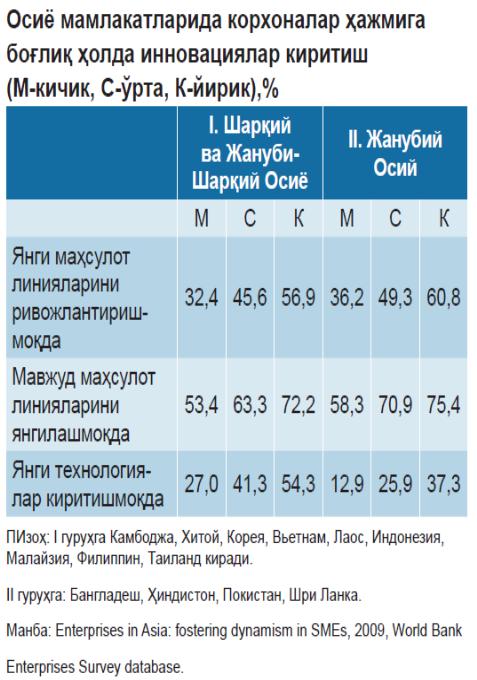 Осиё мамлакатларида корхоналар ҳажмига боғлиқ ҳолда инновациялар киритиш (М-кичик, С-ўрта, К-йирик),%

| | I. Шарқий ва Жануби-Шарқий Осиё | | | II. Жанубий Осий | | |
|---|---|---|---|---|---|---|
| | М | С | К | М | С | К |
| Янги маҳсулот линияларини ривожлантиришмоқда | 32,4 | 45,6 | 56,9 | 36,2 | 49,3 | 60,8 |
| Мавжуд маҳсулот линияларини янгилашмоқда | 53,4 | 63,3 | 72,2 | 58,3 | 70,9 | 75,4 |
| Янги технологиялар киритишмоқда | 27,0 | 41,3 | 54,3 | 12,9 | 25,9 | 37,3 |

ПИзоҳ: I гуруҳга Камбоджа, Хитой, Корея, Вьетнам, Лаос, Индонезия, Малайзия, Филиппин, Таиланд киради.

II гуруҳга: Бангладеш, Ҳиндистон, Покистан, Шри Ланка.

Манба: Enterprises in Asia: fostering dynamism in SMEs, 2009, World Bank

Enterprises Survey database.